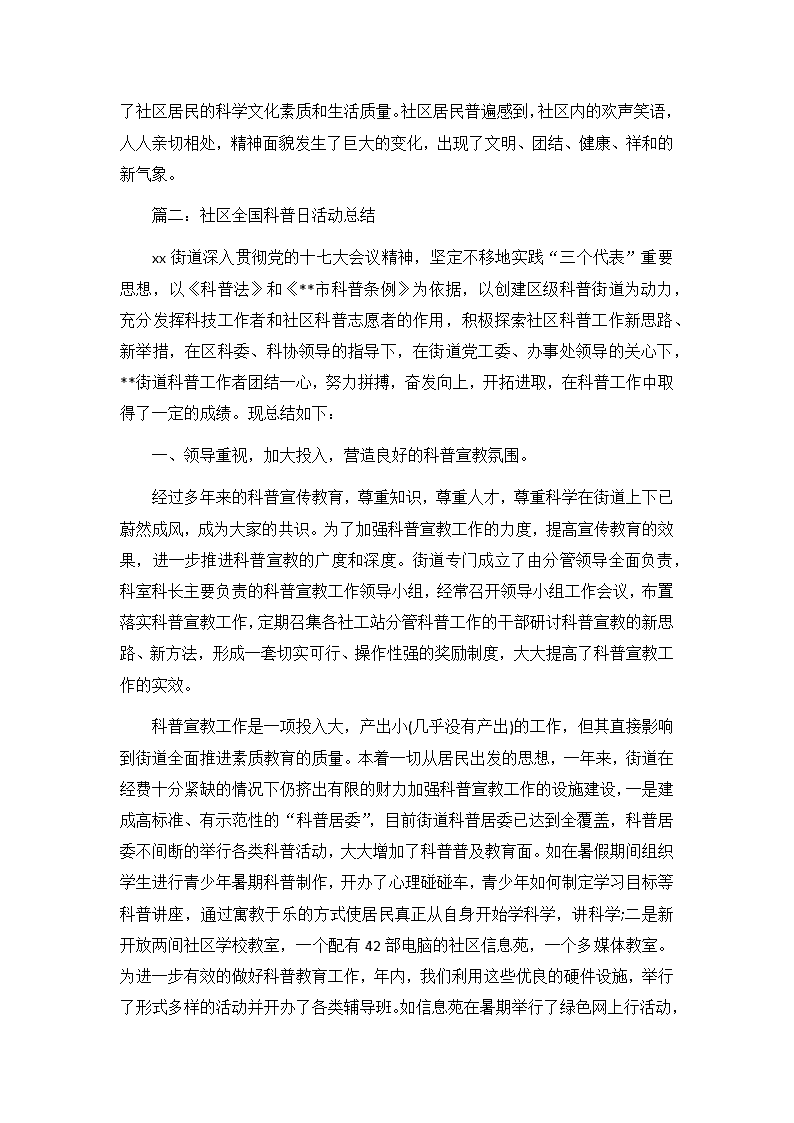 了社区居民的科学文化素质和生活质量。社区居民普遍感到，社区内的欢声笑语，人人亲切相处，精神面貌发生了巨大的变化，出现了文明、团结、健康、祥和的新气象。

篇二：社区全国科普日活动总结

xx 街道深入贯彻党的十七大会议精神，坚定不移地实践“三个代表”重要思想，以《科普法》和《**市科普条例》为依据，以创建区级科普街道为动力，充分发挥科技工作者和社区科普志愿者的作用，积极探索社区科普工作新思路、新举措，在区科委、科协领导的指导下，在街道党工委、办事处领导的关心下，**街道科普工作者团结一心，努力拼搏，奋发向上，开拓进取，在科普工作中取得了一定的成绩。现总结如下：

一、领导重视，加大投入，营造良好的科普宣教氛围。

经过多年来的科普宣传教育，尊重知识，尊重人才，尊重科学在街道上下已蔚然成风，成为大家的共识。为了加强科普宣教工作的力度，提高宣传教育的效果，进一步推进科普宣教的广度和深度。街道专门成立了由分管领导全面负责，科室科长主要负责的科普宣教工作领导小组，经常召开领导小组工作会议，布置落实科普宣教工作，定期召集各社工站分管科普工作的干部研讨科普宣教的新思路、新方法，形成一套切实可行、操作性强的奖励制度，大大提高了科普宣教工作的实效。

科普宣教工作是一项投入大，产出小(几乎没有产出)的工作，但其直接影响到街道全面推进素质教育的质量。本着一切从居民出发的思想，一年来，街道在经费十分紧缺的情况下仍挤出有限的财力加强科普宣教工作的设施建设，一是建成高标准、有示范性的“科普居委”，目前街道科普居委已达到全覆盖，科普居委不间断的举行各类科普活动，大大增加了科普普及教育面。如在暑假期间组织学生进行青少年暑期科普制作，开办了心理碰碰车，青少年如何制定学习目标等科普讲座，通过寓教于乐的方式使居民真正从自身开始学科学，讲科学;二是新开放两间社区学校教室，一个配有 42 部电脑的社区信息苑，一个多媒体教室。为进一步有效的做好科普教育工作，年内，我们利用这些优良的硬件设施，举行了形式多样的活动并开办了各类辅导班。如信息苑在暑期举行了绿色网上行活动，